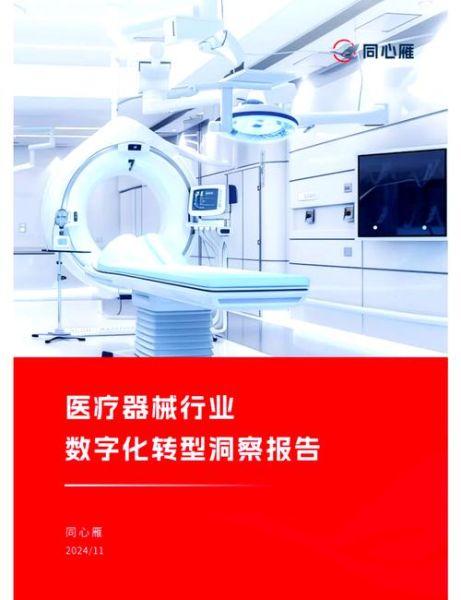 同心雁

7

医疗器械行业
数字化转型洞察报告

同心雁
2024/11